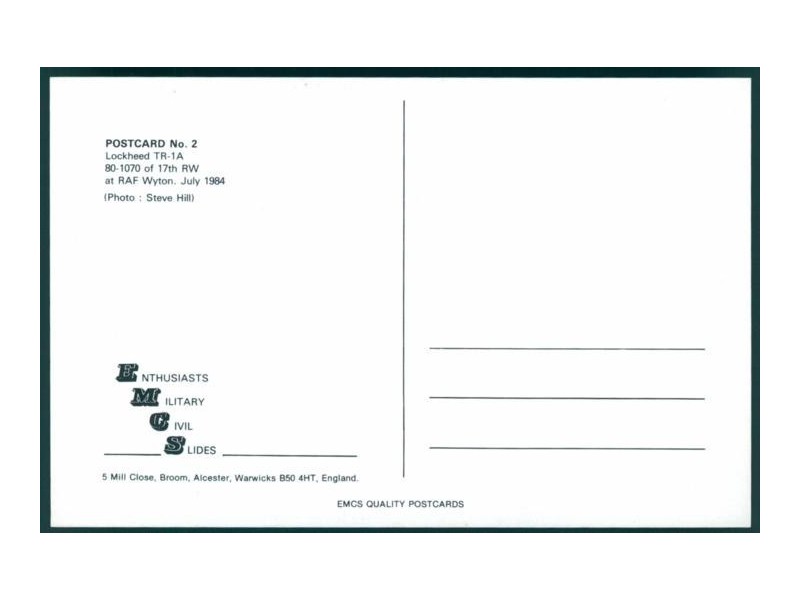 POSTCARD No. 2
Lockheed TR-1A
80-1070 of 17th RW
at RAF Wyton. July 1984
(Photo : Steve Hill)

ENTHUSIASTS
MILITARY
CIVIL
SLIDES

5 Mill Close, Broom, Alcester, Warwicks B50 4HT, England.

EMCS QUALITY POSTCARDS